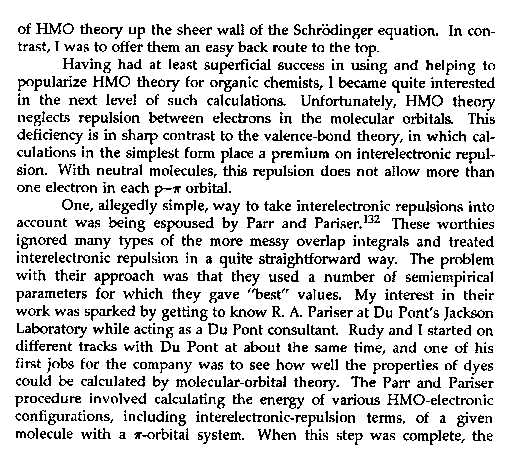 of HMO theory up the sheer wall of the Schrödinger equation. In contrast, I was to offer them an easy back route to the top.

Having had at least superficial success in using and helping to popularize HMO theory for organic chemists, I became quite interested in the next level of such calculations. Unfortunately, HMO theory neglects repulsion between electrons in the molecular orbitals. This deficiency is in sharp contrast to the valence-bond theory, in which calculations in the simplest form place a premium on interelectronic repulsion. With neutral molecules, this repulsion does not allow more than one electron in each p–$\pi$ orbital.

One, allegedly simple, way to take interelectronic repulsions into account was being espoused by Parr and Pariser.$^{132}$ These worthies ignored many types of the more messy overlap integrals and treated interelectronic repulsion in a quite straightforward way. The problem with their approach was that they used a number of semiempirical parameters for which they gave "best" values. My interest in their work was sparked by getting to know R. A. Pariser at Du Pont's Jackson Laboratory while acting as a Du Pont consultant. Rudy and I started on different tracks with Du Pont at about the same time, and one of his first jobs for the company was to see how well the properties of dyes could be calculated by molecular-orbital theory. The Parr and Pariser procedure involved calculating the energy of various HMO-electronic configurations, including interelectronic-repulsion terms, of a given molecule with a $\pi$-orbital system. When this step was complete, the